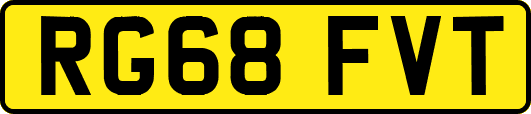 RG68 FVT